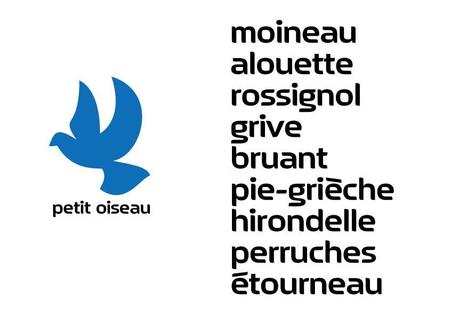 petit oiseau

moineau
alouette
rossignol
grive
bruant
pie-grièche
hirondelle
perruches
étourneau